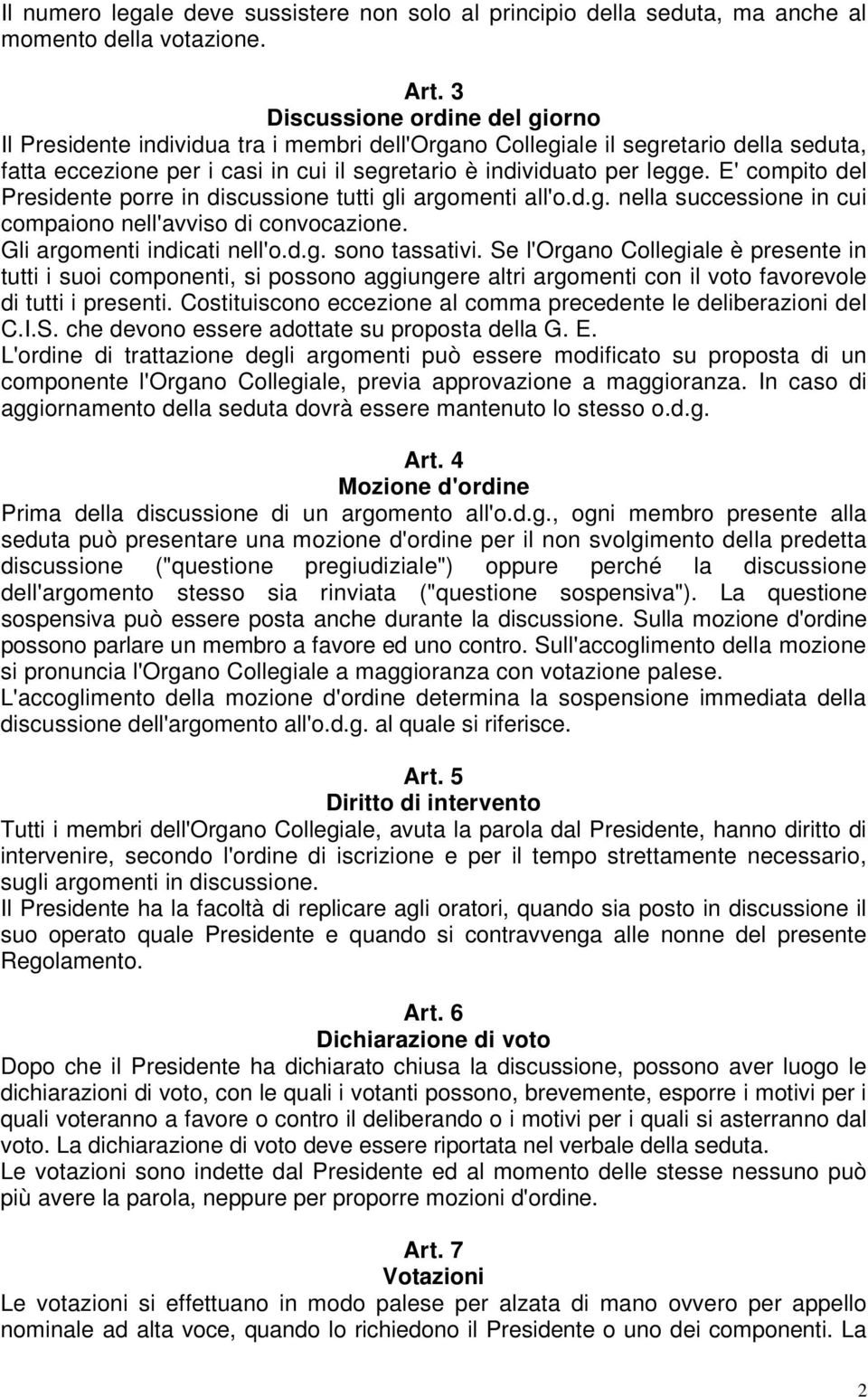 Il numero legale deve sussistere non solo al principio della seduta, ma anche al momento della votazione.

Art. 3
Discussione ordine del giorno
Il Presidente individua tra i membri dell'Organo Collegiale il segretario della seduta, fatta eccezione per i casi in cui il segretario è individuato per legge. E' compito del Presidente porre in discussione tutti gli argomenti all'o.d.g. nella successione in cui compaiono nell'avviso di convocazione.
Gli argomenti indicati nell'o.d.g. sono tassativi. Se l'Organo Collegiale è presente in tutti i suoi componenti, si possono aggiungere altri argomenti con il voto favorevole di tutti i presenti. Costituiscono eccezione al comma precedente le deliberazioni del C.I.S. che devono essere adottate su proposta della G. E.
L'ordine di trattazione degli argomenti può essere modificato su proposta di un componente l'Organo Collegiale, previa approvazione a maggioranza. In caso di aggiornamento della seduta dovrà essere mantenuto lo stesso o.d.g.

Art. 4
Mozione d'ordine
Prima della discussione di un argomento all'o.d.g., ogni membro presente alla seduta può presentare una mozione d'ordine per il non svolgimento della predetta discussione ("questione pregiudiziale") oppure perché la discussione dell'argomento stesso sia rinviata ("questione sospensiva"). La questione sospensiva può essere posta anche durante la discussione. Sulla mozione d'ordine possono parlare un membro a favore ed uno contro. Sull'accoglimento della mozione si pronuncia l'Organo Collegiale a maggioranza con votazione palese.
L'accoglimento della mozione d'ordine determina la sospensione immediata della discussione dell'argomento all'o.d.g. al quale si riferisce.

Art. 5
Diritto di intervento
Tutti i membri dell'Organo Collegiale, avuta la parola dal Presidente, hanno diritto di intervenire, secondo l'ordine di iscrizione e per il tempo strettamente necessario, sugli argomenti in discussione.
Il Presidente ha la facoltà di replicare agli oratori, quando sia posto in discussione il suo operato quale Presidente e quando si contravvenga alle nonne del presente Regolamento.

Art. 6
Dichiarazione di voto
Dopo che il Presidente ha dichiarato chiusa la discussione, possono aver luogo le dichiarazioni di voto, con le quali i votanti possono, brevemente, esporre i motivi per i quali voteranno a favore o contro il deliberando o i motivi per i quali si asterranno dal voto. La dichiarazione di voto deve essere riportata nel verbale della seduta.
Le votazioni sono indette dal Presidente ed al momento delle stesse nessuno può più avere la parola, neppure per proporre mozioni d'ordine.

Art. 7
Votazioni
Le votazioni si effettuano in modo palese per alzata di mano ovvero per appello nominale ad alta voce, quando lo richiedono il Presidente o uno dei componenti. La

2